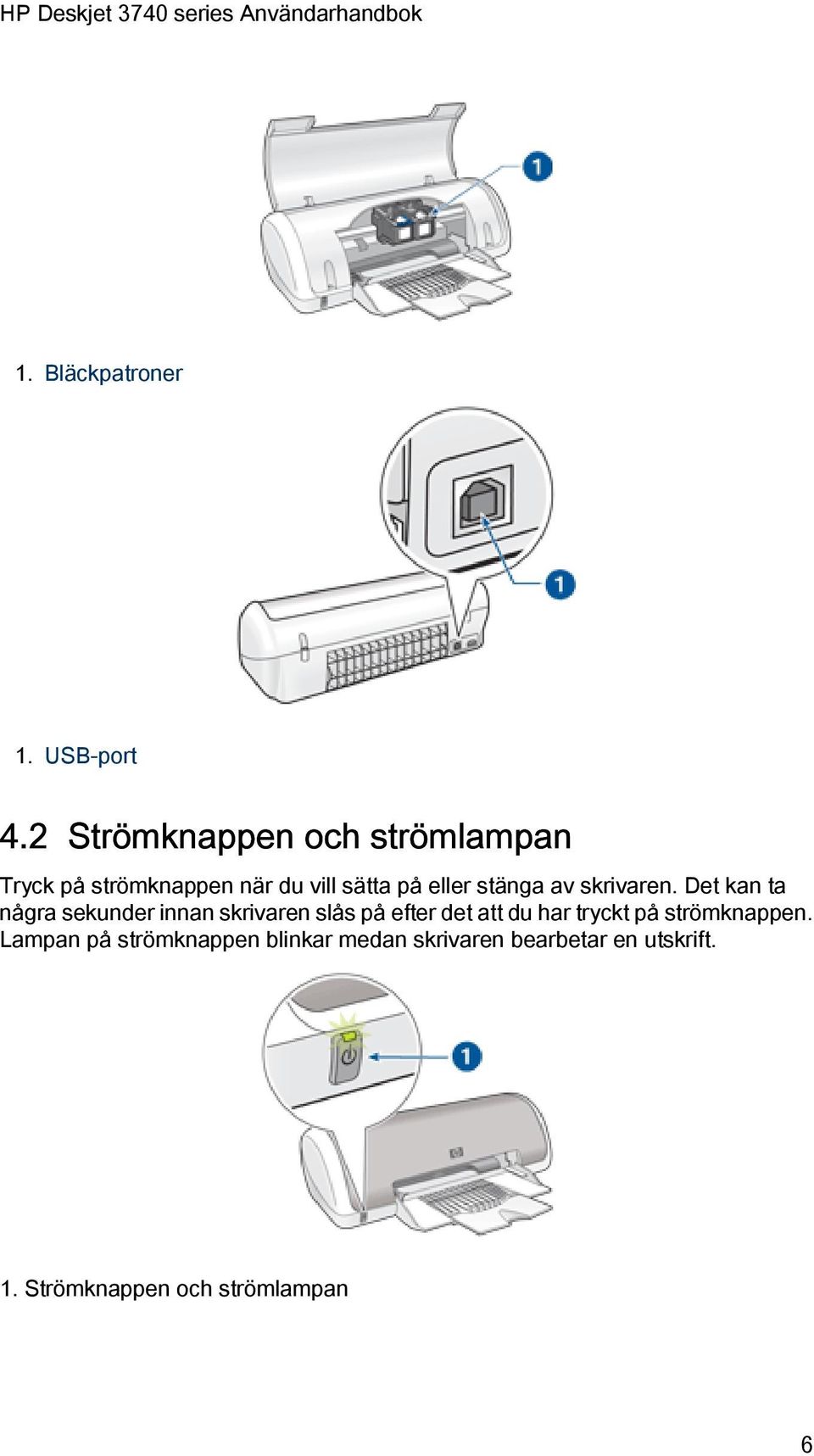 HP Deskjet 3740 series Användarhandbok

1

1. Bläckpatroner

1

1. USB-port

4.2 Strömknappen och strömlampan

Tryck på strömknappen när du vill sätta på eller stänga av skrivaren. Det kan ta några sekunder innan skrivaren slås på efter det att du har tryckt på strömknappen. Lampan på strömknappen blinkar medan skrivaren bearbetar en utskrift.

1

1. Strömknappen och strömlampan

6